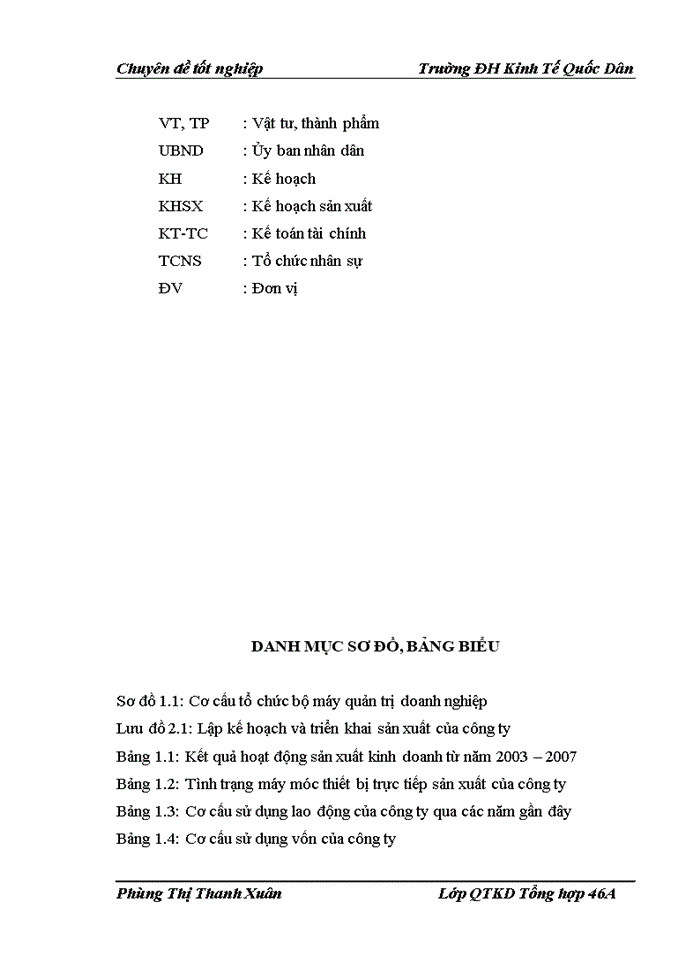 Chuyên đề tốt nghiệp Trường ĐH Kinh Tế Quốc Dân

VT, TP : Vật tư, thành phẩm
UBND : Ủy ban nhân dân
KH : Kế hoạch
KHSX : Kế hoạch sản xuất
KT-TC : Kế toán tài chính
TCNS : Tổ chức nhân sự
ĐV : Đơn vị

DANH MỤC SƠ ĐỒ, BẢNG BIỂU

Sơ đồ 1.1: Cơ cấu tổ chức bộ máy quản trị doanh nghiệp
Lưu đồ 2.1: Lập kế hoạch và triển khai sản xuất của công ty
Bảng 1.1: Kết quả hoạt động sản xuất kinh doanh từ năm 2003 – 2007
Bảng 1.2: Tình trạng máy móc thiết bị trực tiếp sản xuất của công ty
Bảng 1.3: Cơ cấu sử dụng lao động của công ty qua các năm gần đây
Bảng 1.4: Cơ cấu sử dụng vốn của công ty

Phùng Thị Thanh Xuân Lớp QTKD Tổng hợp 46A